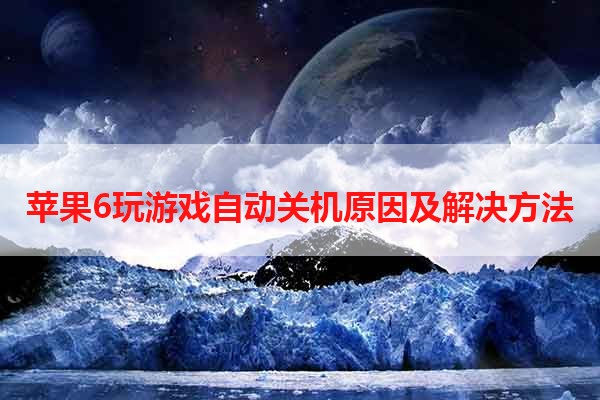 苹果6玩游戏自动关机原因及解决方法